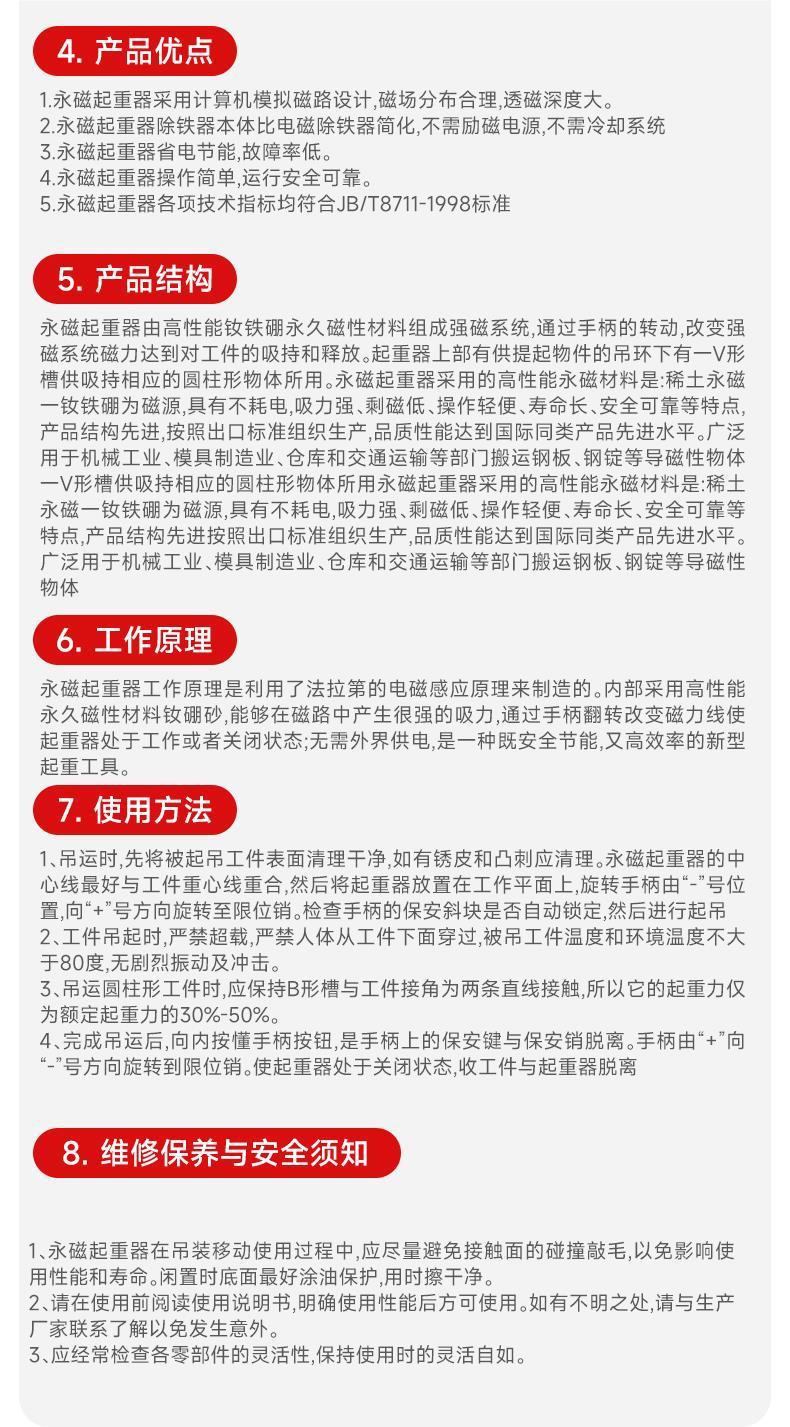 4. 产品优点

1.永磁起重器采用计算机模拟磁路设计,磁场分布合理,透磁深度大。
2.永磁起重器除铁器本体比电磁除铁器简化,不需励磁电源,不需冷却系统
3.永磁起重器省电节能,故障率低。
4.永磁起重器操作简单,运行安全可靠。
5.永磁起重器各项技术指标均符合JB/T8711-1998标准

5. 产品结构

永磁起重器由高性能钕铁硼永久磁性材料组成强磁系统,通过手柄的转动,改变强磁系统磁力达到对工件的吸持和释放。起重器上部有供提起物件的吊环下有一V形槽供吸持相应的圆柱形物体所用。永磁起重器采用的高性能永磁材料是:稀土永磁一钕铁硼为磁源,具有不耗电,吸力强、剩磁低、操作轻便、寿命长、安全可靠等特点,产品结构先进,按照出口标准组织生产,品质性能达到国际同类产品先进水平。广泛用于机械工业、模具制造业、仓库和交通运输等部门搬运钢板、钢锭等导磁性物体一V形槽供吸持相应的圆柱形物体所用永磁起重器采用的高性能永磁材料是:稀土永磁一钕铁硼为磁源,具有不耗电,吸力强、剩磁低、操作轻便、寿命长、安全可靠等特点,产品结构先进按照出口标准组织生产,品质性能达到国际同类产品先进水平。广泛用于机械工业、模具制造业、仓库和交通运输等部门搬运钢板、钢锭等导磁性物体

6. 工作原理

永磁起重器工作原理是利用了法拉第的电磁感应原理来制造的。内部采用高性能永久磁性材料钕硼砂,能够在磁路中产生很强的吸力,通过手柄翻转改变磁力线使起重器处于工作或者关闭状态;无需外界供电,是一种既安全节能,又高效率的新型起重工具。

7. 使用方法

1、吊运时,先将被起吊工件表面清理干净,如有锈皮和凸刺应清理。永磁起重器的中心线最好与工件重心线重合,然后将起重器放置在工作平面上,旋转手柄由“-”号位置,向“+”号方向旋转至限位销。检查手柄的保安斜块是否自动锁定,然后进行起吊
2、工件吊起时,严禁超载,严禁人体从工件下面穿过,被吊工件温度和环境温度不大于80度,无剧烈振动及冲击。
3、吊运圆柱形工件时,应保持B形槽与工件接角为两条直线接触,所以它的起重力仅为额定起重力的30%-50%。
4、完成吊运后,向内按懂手柄按钮,是手柄上的保安键与保安销脱离。手柄由“+”向“-”号方向旋转到限位销。使起重器处于关闭状态,收工件与起重器脱离

8. 维修保养与安全须知

1、永磁起重器在吊装移动使用过程中,应尽量避免接触面的碰撞敲毛,以免影响使用性能和寿命。闲置时底面最好涂油保护,用时擦干净。
2、请在使用前阅读使用说明书,明确使用性能后方可使用。如有不明之处,请与生产厂家联系了解以免发生意外。
3、应经常检查各零部件的灵活性,保持使用时的灵活自如。